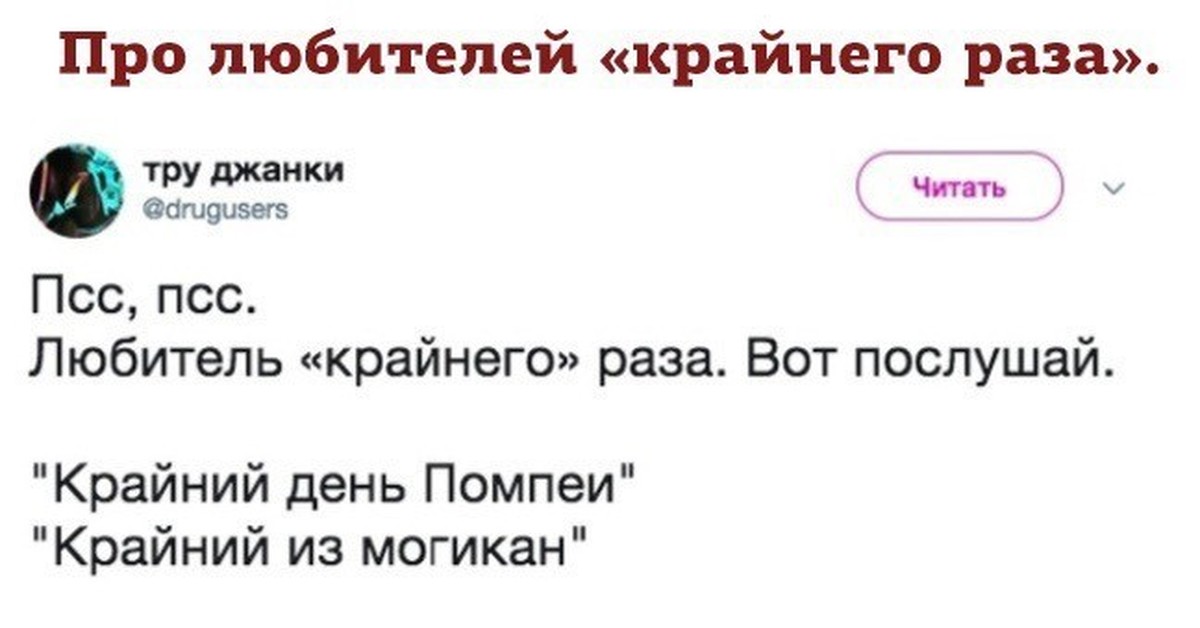 Про любителей «крайнего раза».

тру джанки
@drugusers

Читать

Псс, псс.
Любитель «крайнего» раза. Вот послушай.

"Крайний день Помпеи"
"Крайний из могикан"